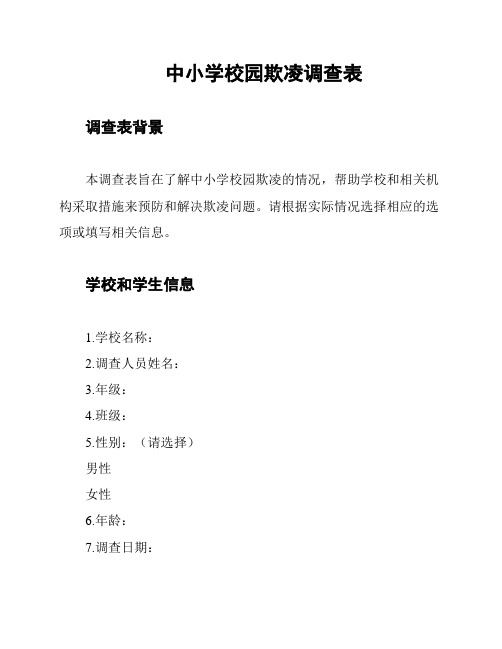 中小学校园欺凌调查表

调查表背景

本调查表旨在了解中小学校园欺凌的情况，帮助学校和相关机构采取措施来预防和解决欺凌问题。请根据实际情况选择相应的选项或填写相关信息。

学校和学生信息

1.学校名称：
2.调查人员姓名：
3.年级：
4.班级：
5.性别：（请选择）
男性
女性
6.年龄：
7.调查日期：